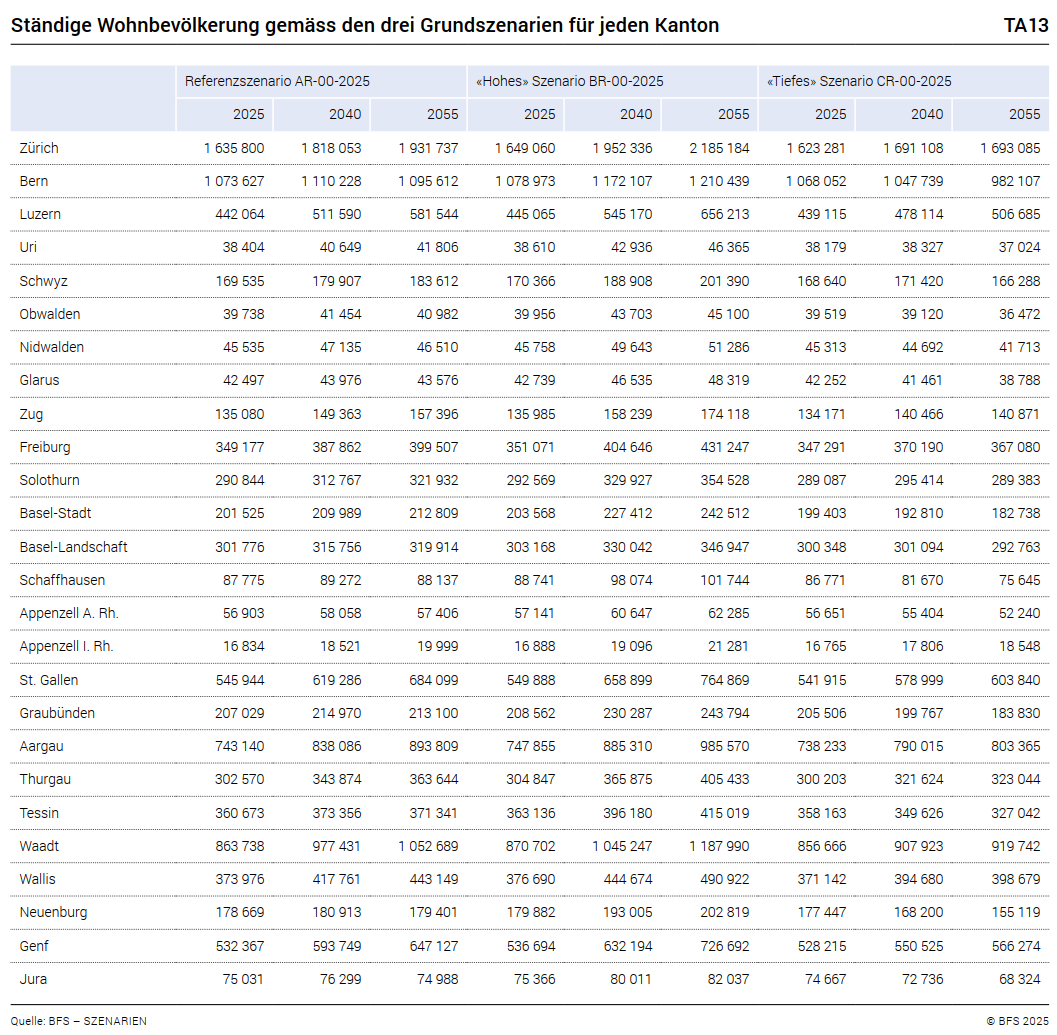 Ständige Wohnbevölkerung gemäss den drei Grundszenarien für jeden Kanton

TA13

| | Referenzszenario AR-00-2025 | | | «Hohes» Szenario BR-00-2025 | | | «Tiefes» Szenario CR-00-2025 | | |
|---|---|---|---|---|---|---|---|---|---|
| | 2025 | 2040 | 2055 | 2025 | 2040 | 2055 | 2025 | 2040 | 2055 |
| Zürich | 1 635 800 | 1 818 053 | 1 931 737 | 1 649 060 | 1 952 336 | 2 185 184 | 1 623 281 | 1 691 108 | 1 693 085 |
| Bern | 1 073 627 | 1 110 228 | 1 095 612 | 1 078 973 | 1 172 107 | 1 210 439 | 1 068 052 | 1 047 739 | 982 107 |
| Luzern | 442 064 | 511 590 | 581 544 | 445 065 | 545 170 | 656 213 | 439 115 | 478 114 | 506 685 |
| Uri | 38 404 | 40 649 | 41 806 | 38 610 | 42 936 | 46 365 | 38 179 | 38 327 | 37 024 |
| Schwyz | 169 535 | 179 907 | 183 612 | 170 366 | 188 908 | 201 390 | 168 640 | 171 420 | 166 288 |
| Obwalden | 39 738 | 41 454 | 40 982 | 39 956 | 43 703 | 45 100 | 39 519 | 39 120 | 36 472 |
| Nidwalden | 45 535 | 47 135 | 46 510 | 45 758 | 49 643 | 51 286 | 45 313 | 44 692 | 41 713 |
| Glarus | 42 497 | 43 976 | 43 576 | 42 739 | 46 535 | 48 319 | 42 252 | 41 461 | 38 788 |
| Zug | 135 080 | 149 363 | 157 396 | 135 985 | 158 239 | 174 118 | 134 171 | 140 466 | 140 871 |
| Freiburg | 349 177 | 387 862 | 399 507 | 351 071 | 404 646 | 431 247 | 347 291 | 370 190 | 367 080 |
| Solothurn | 290 844 | 312 767 | 321 932 | 292 569 | 329 927 | 354 528 | 289 087 | 295 414 | 289 383 |
| Basel-Stadt | 201 525 | 209 989 | 212 809 | 203 568 | 227 412 | 242 512 | 199 403 | 192 810 | 182 738 |
| Basel-Landschaft | 301 776 | 315 756 | 319 914 | 303 168 | 330 042 | 346 947 | 300 348 | 301 094 | 292 763 |
| Schaffhausen | 87 775 | 89 272 | 88 137 | 88 741 | 98 074 | 101 744 | 86 771 | 81 670 | 75 645 |
| Appenzell A. Rh. | 56 903 | 58 058 | 57 406 | 57 141 | 60 647 | 62 285 | 56 651 | 55 404 | 52 240 |
| Appenzell I. Rh. | 16 834 | 18 521 | 19 999 | 16 888 | 19 096 | 21 281 | 16 765 | 17 806 | 18 548 |
| St. Gallen | 545 944 | 619 286 | 684 099 | 549 888 | 658 899 | 764 869 | 541 915 | 578 999 | 603 840 |
| Graubünden | 207 029 | 214 970 | 213 100 | 208 562 | 230 287 | 243 794 | 205 506 | 199 767 | 183 830 |
| Aargau | 743 140 | 838 086 | 893 809 | 747 855 | 885 310 | 985 570 | 738 233 | 790 015 | 803 365 |
| Thurgau | 302 570 | 343 874 | 363 644 | 304 847 | 365 875 | 405 433 | 300 203 | 321 624 | 323 044 |
| Tessin | 360 673 | 373 356 | 371 341 | 363 136 | 396 180 | 415 019 | 358 163 | 349 626 | 327 042 |
| Waadt | 863 738 | 977 431 | 1 052 689 | 870 702 | 1 045 247 | 1 187 990 | 856 666 | 907 923 | 919 742 |
| Wallis | 373 976 | 417 761 | 443 149 | 376 690 | 444 674 | 490 922 | 371 142 | 394 680 | 398 679 |
| Neuenburg | 178 669 | 180 913 | 179 401 | 179 882 | 193 005 | 202 819 | 177 447 | 168 200 | 155 119 |
| Genf | 532 367 | 593 749 | 647 127 | 536 694 | 632 194 | 726 692 | 528 215 | 550 525 | 566 274 |
| Jura | 75 031 | 76 299 | 74 988 | 75 366 | 80 011 | 82 037 | 74 667 | 72 736 | 68 324 |

Quelle: BFS – SZENARIEN

© BFS 2025